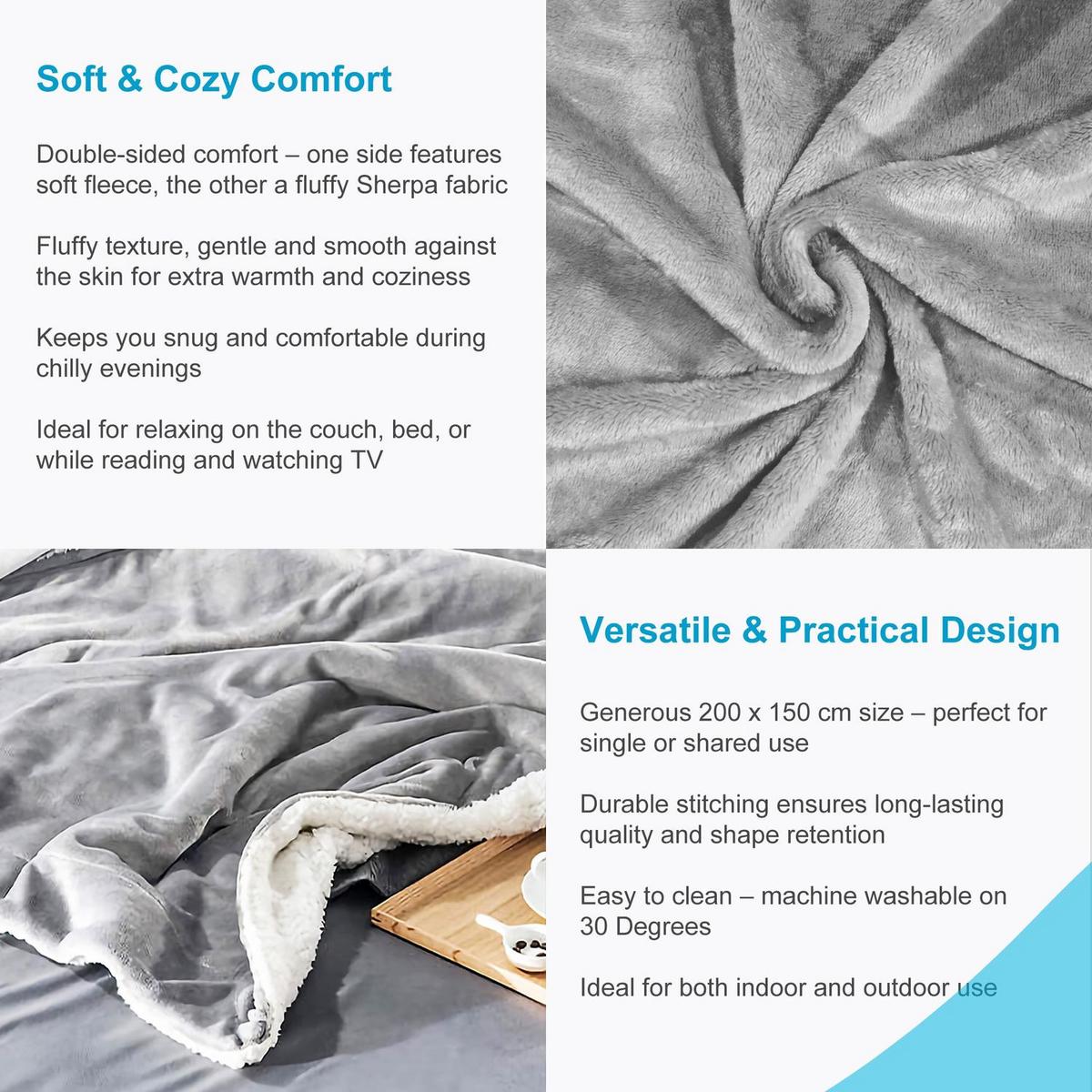 Soft & Cozy Comfort

Double-sided comfort – one side features soft fleece, the other a fluffy Sherpa fabric

Fluffy texture, gentle and smooth against the skin for extra warmth and coziness

Keeps you snug and comfortable during chilly evenings

Ideal for relaxing on the couch, bed, or while reading and watching TV

Versatile & Practical Design

Generous 200 x 150 cm size – perfect for single or shared use

Durable stitching ensures long-lasting quality and shape retention

Easy to clean – machine washable on 30 Degrees

Ideal for both indoor and outdoor use